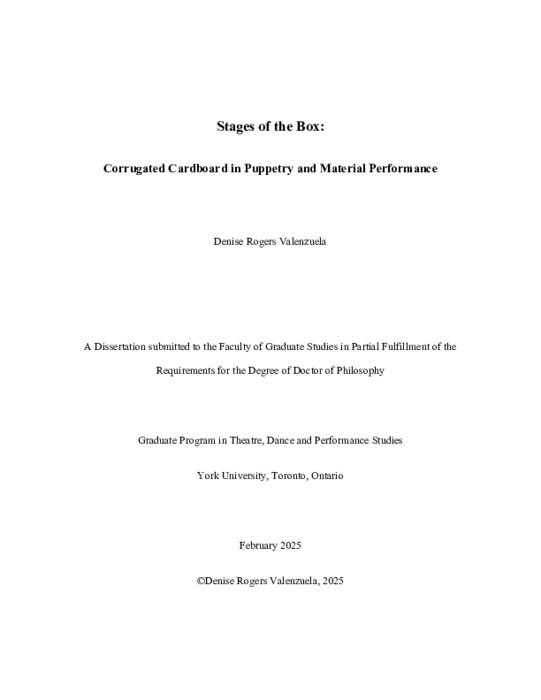 Stages of the Box:

Corrugated Cardboard in Puppetry and Material Performance

Denise Rogers Valenzuela

A Dissertation submitted to the Faculty of Graduate Studies in Partial Fulfillment of the Requirements for the Degree of Doctor of Philosophy

Graduate Program in Theatre, Dance and Performance Studies

York University, Toronto, Ontario

February 2025

©Denise Rogers Valenzuela, 2025